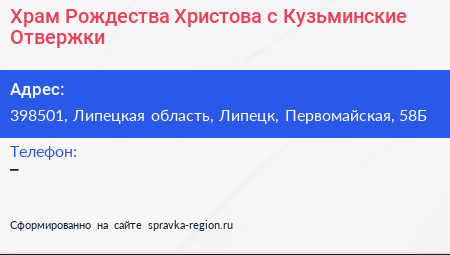 Храм Рождества Христова с Кузьминские Отвержки

Адрес:
398501, Липецкая область, Липецк, Первомайская, 58Б

Телефон:
–

Сформированно на сайте spravka-region.ru